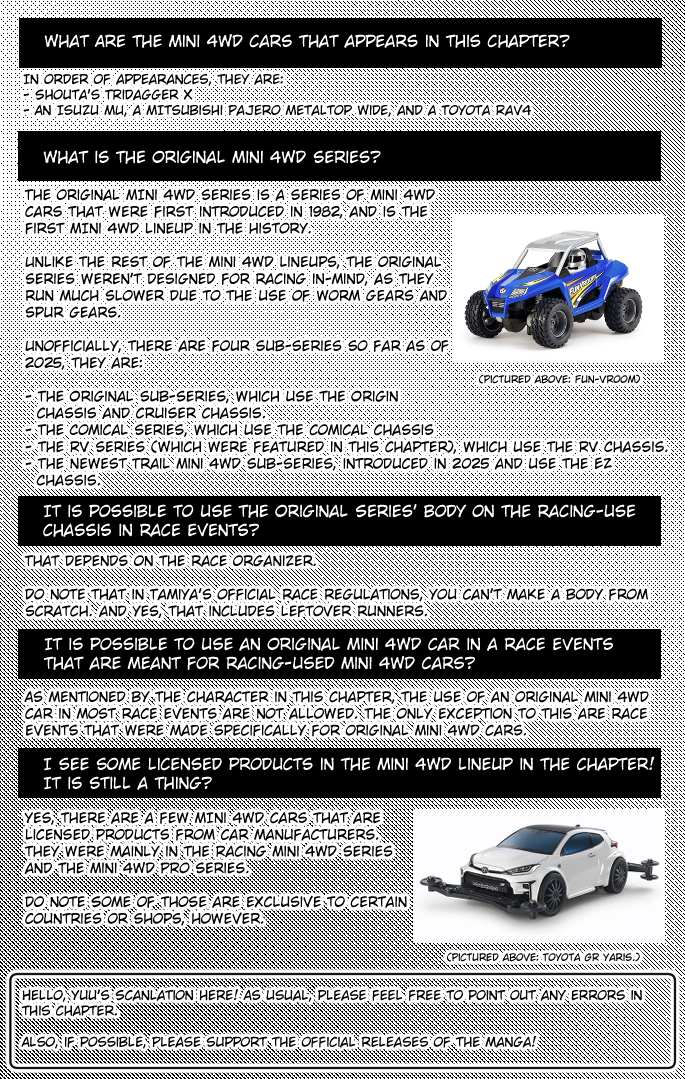 WHAT ARE THE MINI 4WD CARS THAT APPEARS IN THIS CHAPTER?

IN ORDER OF APPEARANCES, THEY ARE:
- SHOUTA'S TRIDAGGER X
- AN ISUZU MU, A MITSUBISHI PAJERO METALTOP WIDE, AND A TOYOTA RAV4

WHAT IS THE ORIGINAL MINI 4WD SERIES?

THE ORIGINAL MINI 4WD SERIES IS A SERIES OF MINI 4WD CARS THAT WERE FIRST INTRODUCED IN 1982, AND IS THE FIRST MINI 4WD LINEUP IN THE HISTORY.

UNLIKE THE REST OF THE MINI 4WD LINEUPS, THE ORIGINAL SERIES WEREN'T DESIGNED FOR RACING IN-MIND, AS THEY RUN MUCH SLOWER DUE TO THE USE OF WORM GEARS AND SPUR GEARS.

UNOFFICIALLY, THERE ARE FOUR SUB-SERIES SO FAR AS OF 2025, THEY ARE:

(PICTURED ABOVE: FUN-VROOM)

- THE ORIGINAL SUB-SERIES, WHICH USE THE ORIGIN CHASSIS AND CRUISER CHASSIS.
- THE COMICAL SERIES, WHICH USE THE COMICAL CHASSIS
- THE RV SERIES (WHICH WERE FEATURED IN THIS CHAPTER), WHICH USE THE RV CHASSIS.
- THE NEWEST TRAIL MINI 4WD SUB-SERIES, INTRODUCED IN 2025 AND USE THE EZ CHASSIS.

IT IS POSSIBLE TO USE THE ORIGINAL SERIES' BODY ON THE RACING-USE CHASSIS IN RACE EVENTS?

THAT DEPENDS ON THE RACE ORGANIZER.

DO NOTE THAT IN TAMIYA'S OFFICIAL RACE REGULATIONS, YOU CAN'T MAKE A BODY FROM SCRATCH. AND YES, THAT INCLUDES LEFTOVER RUNNERS.

IT IS POSSIBLE TO USE AN ORIGINAL MINI 4WD CAR IN A RACE EVENTS THAT ARE MEANT FOR RACING-USED MINI 4WD CARS?

AS MENTIONED BY THE CHARACTER IN THIS CHAPTER, THE USE OF AN ORIGINAL MINI 4WD CAR IN MOST RACE EVENTS ARE NOT ALLOWED. THE ONLY EXCEPTION TO THIS ARE RACE EVENTS THAT WERE MADE SPECIFICALLY FOR ORIGINAL MINI 4WD CARS.

I SEE SOME LICENSED PRODUCTS IN THE MINI 4WD LINEUP IN THE CHAPTER! IT IS STILL A THING?

YES, THERE ARE A FEW MINI 4WD CARS THAT ARE LICENSED PRODUCTS FROM CAR MANUFACTURERS. THEY WERE MAINLY IN THE RACING MINI 4WD SERIES AND THE MINI 4WD PRO SERIES.

DO NOTE SOME OF THOSE ARE EXCLUSIVE TO CERTAIN COUNTRIES OR SHOPS, HOWEVER.

(PICTURED ABOVE: TOYOTA GR YARIS.)

HELLO, YUU'S SCANLATION HERE! AS USUAL, PLEASE FEEL FREE TO POINT OUT ANY ERRORS IN THIS CHAPTER.

ALSO, IF POSSIBLE, PLEASE SUPPORT THE OFFICIAL RELEASES OF THE MANGA!